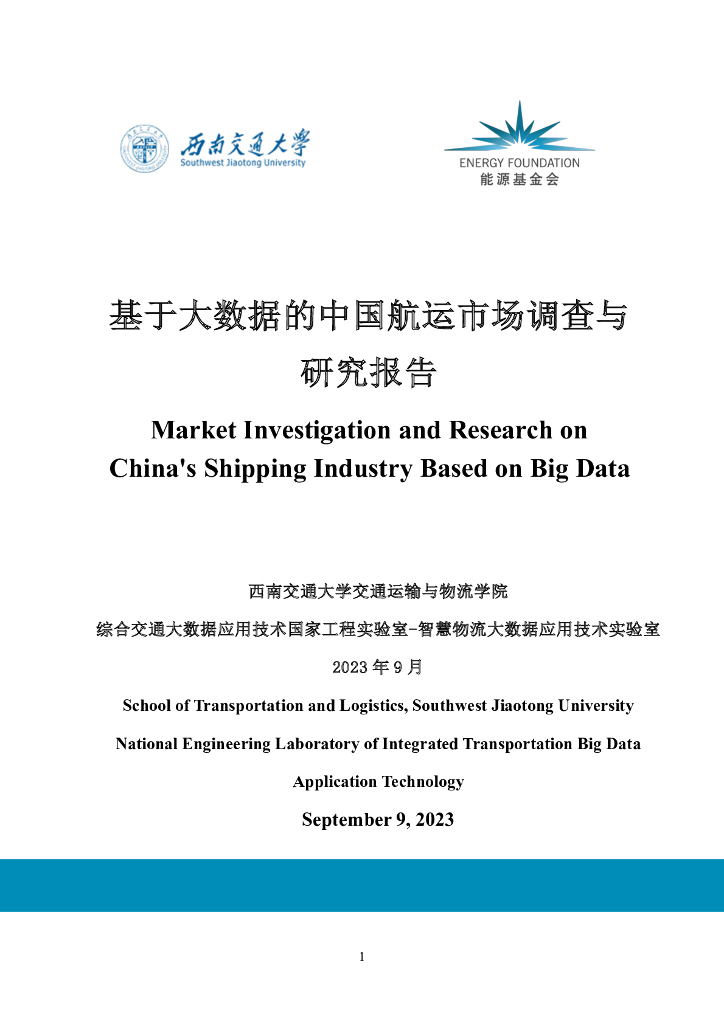 西南交通大学
Southwest Jiaotong University

ENERGY FOUNDATION
能源基金会

基于大数据的中国航运市场调查与研究报告

Market Investigation and Research on China's Shipping Industry Based on Big Data

西南交通大学交通运输与物流学院

综合交通大数据应用技术国家工程实验室-智慧物流大数据应用技术实验室

2023 年 9 月

School of Transportation and Logistics, Southwest Jiaotong University

National Engineering Laboratory of Integrated Transportation Big Data Application Technology

September 9, 2023

1